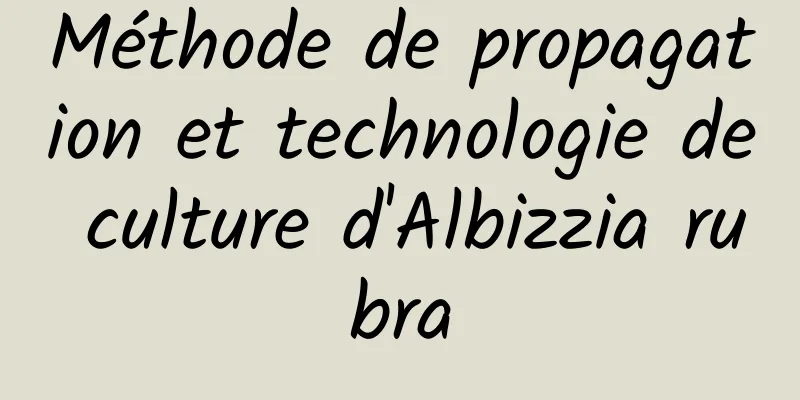 Méthode de propagation et technologie de culture d'Albizzia rubra